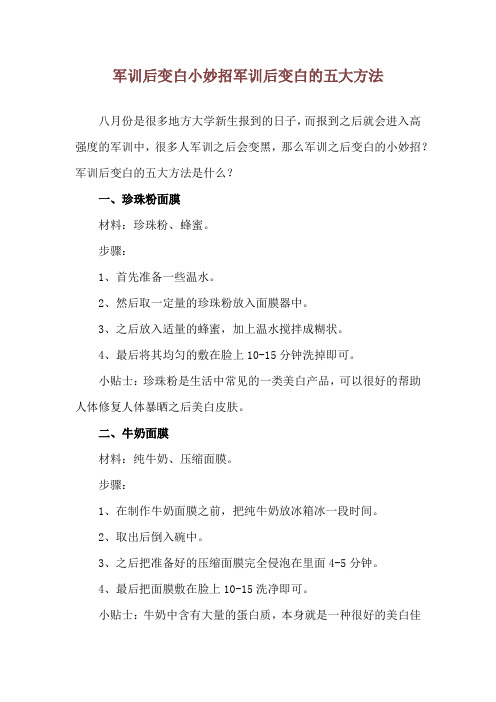 军训后变白小妙招军训后变白的五大方法

八月份是很多地方大学新生报到的日子，而报到之后就会进入高强度的军训中，很多人军训之后会变黑，那么军训之后变白的小妙招？军训后变白的五大方法是什么？

一、珍珠粉面膜

材料：珍珠粉、蜂蜜。

步骤：

1、首先准备一些温水。

2、然后取一定量的珍珠粉放入面膜器中。

3、之后放入适量的蜂蜜，加上温水搅拌成糊状。

4、最后将其均匀的敷在脸上 10-15 分钟洗掉即可。

小贴士：珍珠粉是生活中常见的一类美白产品，可以很好的帮助人体修复人体暴晒之后美白皮肤。

二、牛奶面膜

材料：纯牛奶、压缩面膜。

步骤：

1、在制作牛奶面膜之前，把纯牛奶放冰箱冰一段时间。

2、取出后倒入碗中。

3、之后把准备好的压缩面膜完全侵泡在里面 4-5 分钟。

4、最后把面膜敷在脸上 10-15 洗净即可。

小贴士：牛奶中含有大量的蛋白质，本身就是一种很好的美白佳